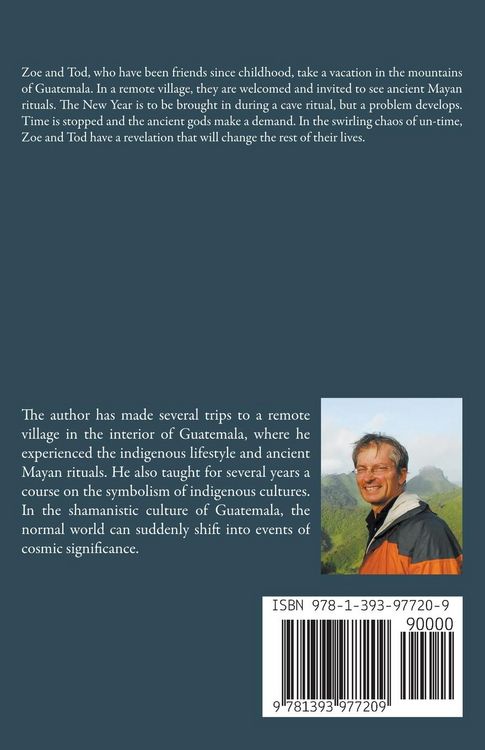 Zoe and Tod, who have been friends since childhood, take a vacation in the mountains of Guatemala. In a remote village, they are welcomed and invited to see ancient Mayan rituals. The New Year is to be brought in during a cave ritual, but a problem develops. Time is stopped and the ancient gods make a demand. In the swirling chaos of un-time, Zoe and Tod have a revelation that will change the rest of their lives.

The author has made several trips to a remote village in the interior of Guatemala, where he experienced the indigenous lifestyle and ancient Mayan rituals. He also taught for several years a course on the symbolism of indigenous cultures. In the shamanistic culture of Guatemala, the normal world can suddenly shift into events of cosmic significance.

ISBN 978-1-393-97720-9

90000

9 781393 977209